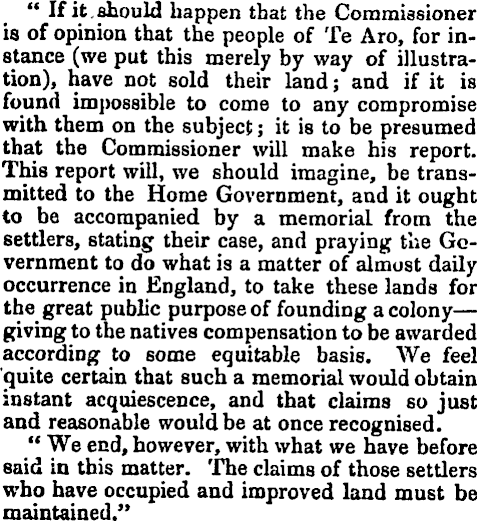 " If it should happen that the Commissioner is of opinion that the people of Te Aro, for instance (we put this merely by way of illustration), have not sold their land; and if it is found impossible to come to any compromise with them on the subject; it is to be presumed that the Commissioner will make his report. This report will, we should imagine, be transmitted to the Home Government, and it ought to be accompanied by a memorial from the settlers, stating their case, and praying the Government to do what is a matter of almost daily occurrence in England, to take these lands for the great public purpose of founding a colony—giving to the natives compensation to be awarded according to some equitable basis. We feel quite certain that such a memorial would obtain instant acquiescence, and that claims so just and reasonable would be at once recognised.

" We end, however, with what we have before said in this matter. The claims of those settlers who have occupied and improved land must be maintained."